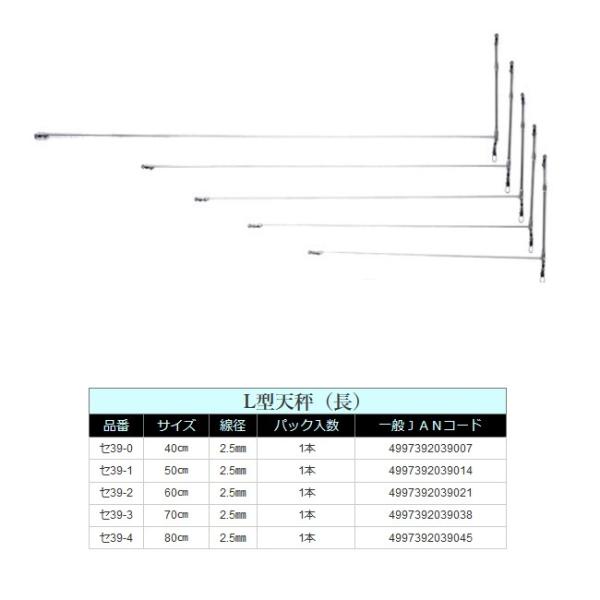 L型天秤（長）

| 品番 | サイズ | 線径 | パック入数 | 一般ＪＡＮコード |
|---|---|---|---|---|
| セ39-0 | 40㎝ | 2.5㎜ | 1本 | 4997392039007 |
| セ39-1 | 50㎝ | 2.5㎜ | 1本 | 4997392039014 |
| セ39-2 | 60㎝ | 2.5㎜ | 1本 | 4997392039021 |
| セ39-3 | 70㎝ | 2.5㎜ | 1本 | 4997392039038 |
| セ39-4 | 80㎝ | 2.5㎜ | 1本 | 4997392039045 |